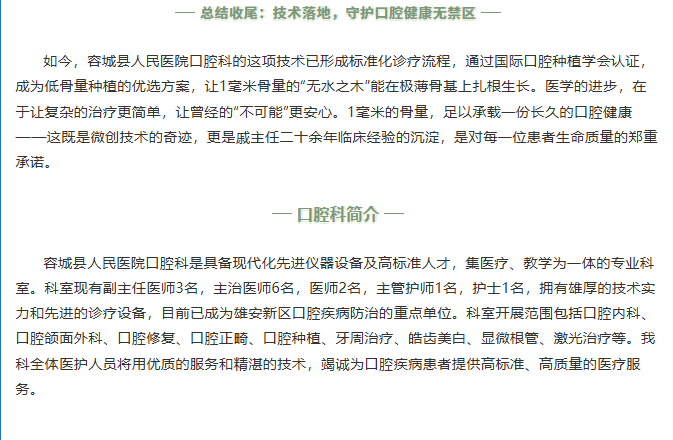 — 总结收尾：技术落地，守护口腔健康无禁区 —

如今，容城县人民医院口腔科的这项技术已形成标准化诊疗流程，通过国际口腔种植学会认证，成为低骨量种植的优选方案，让1毫米骨量的“无水之木”能在极薄骨基上扎根生长。医学的进步，在于让复杂的治疗更简单，让曾经的“不可能”更安心。1毫米的骨量，足以承载一份长久的口腔健康——这既是微创技术的奇迹，更是戚主任二十余年临床经验的沉淀，是对每一位患者生命质量的郑重承诺。

— 口腔科简介 —

容城县人民医院口腔科是具备现代化先进仪器设备及高标准人才，集医疗、教学为一体的专业科室。科室现有副主任医师3名，主治医师6名，医师2名，主管护师1名，护士1名，拥有雄厚的技术实力和先进的诊疗设备，目前已成为雄安新区口腔疾病防治的重点单位。科室开展范围包括口腔内科、口腔颌面外科、口腔修复、口腔正畸、口腔种植、牙周治疗、皓齿美白、显微根管、激光治疗等。我科全体医护人员将用优质的服务和精湛的技术，竭诚为口腔疾病患者提供高标准、高质量的医疗服务。